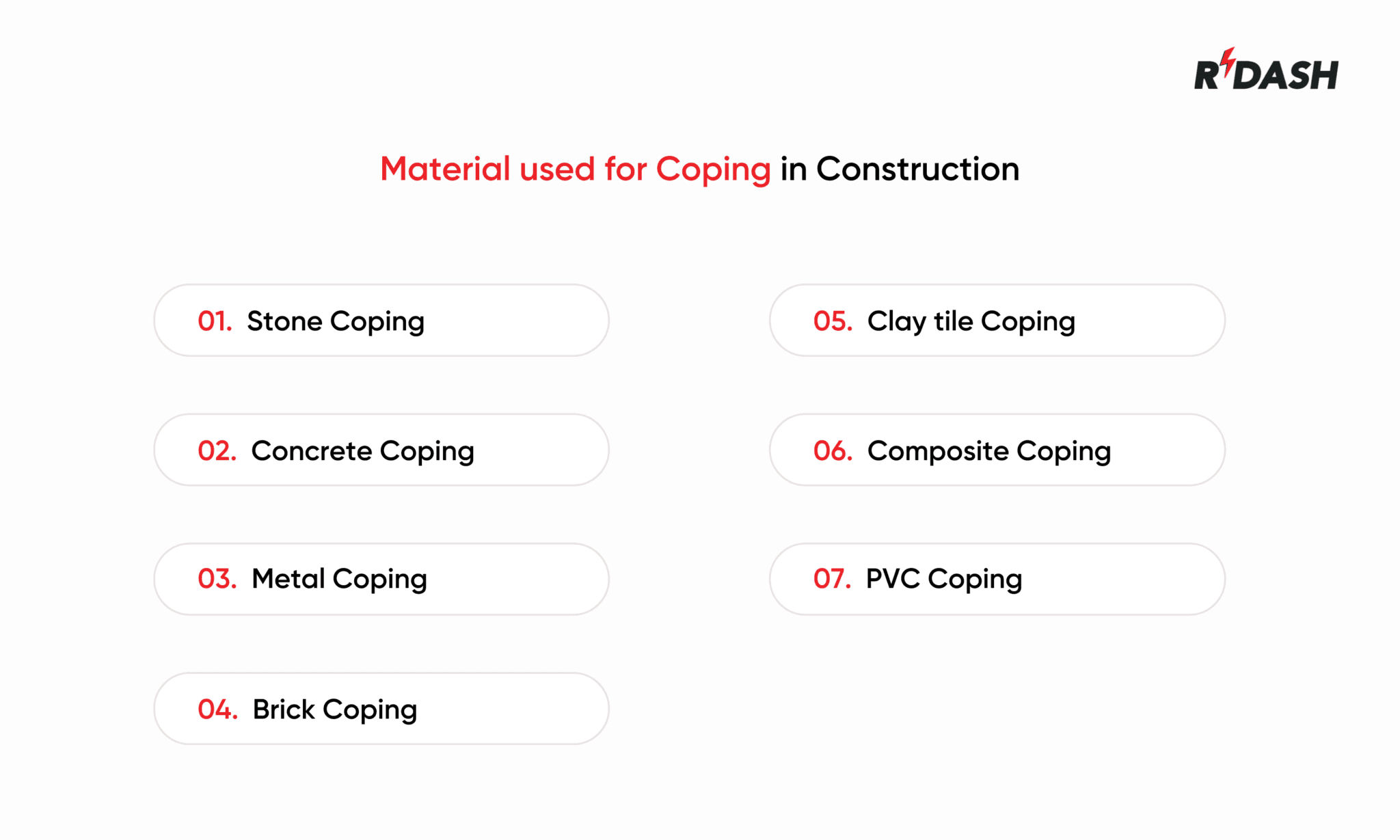 RDASH

Material used for Coping in Construction

01. Stone Coping

02. Concrete Coping

03. Metal Coping

04. Brick Coping

05. Clay tile Coping

06. Composite Coping

07. PVC Coping